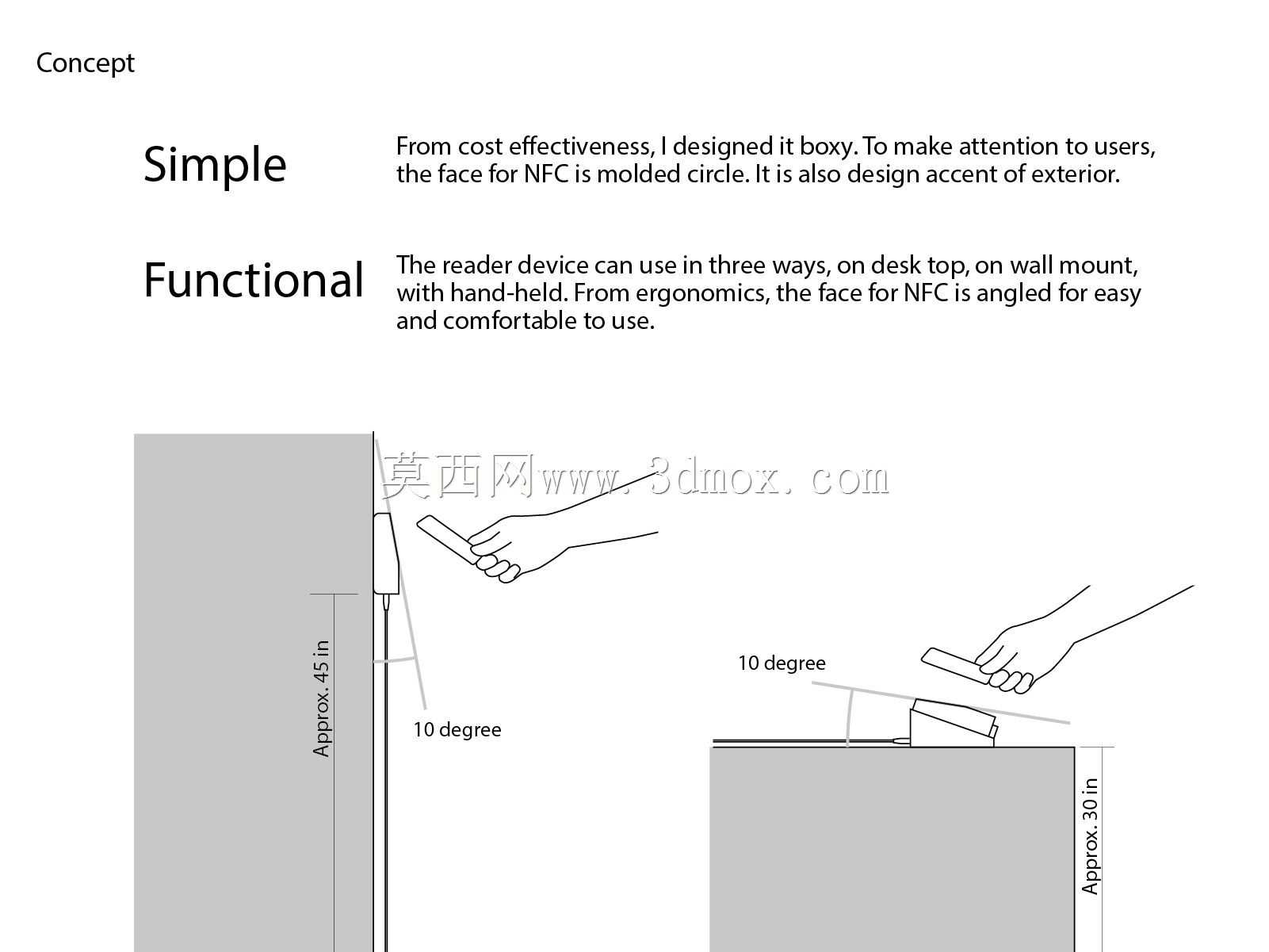 Concept

Simple

From cost effectiveness, I designed it boxy. To make attention to users, the face for NFC is molded circle. It is also design accent of exterior.

Functional

The reader device can use in three ways, on desk top, on wall mount, with hand-held. From ergonomics, the face for NFC is angled for easy and comfortable to use.

莫西网www.3dmox.com

Approx. 45 in

10 degree

10 degree

Approx. 30 in